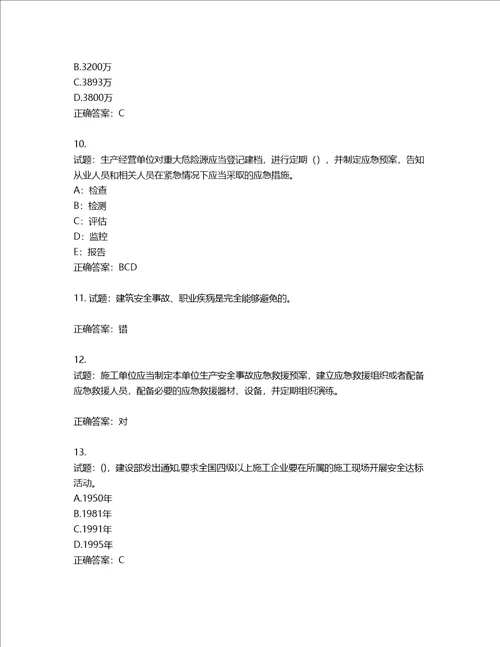 B.3200万
C.3893万
D.3800万
正确答案：C

10.
试题：生产经营单位对重大危险源应当登记建档，进行定期（），并制定应急预案，告知从业人员和相关人员在紧急情况下应当采取的应急措施。
A：检查
B：检测
C：评估
D：监控
E：报告
正确答案：BCD

11. 试题：建筑安全事故、职业疾病是完全能够避免的。

正确答案：错

12.
试题：施工单位应当制定本单位生产安全事故应急救援预案，建立应急救援组织或者配备应急救援人员，配备必要的应急救援器材、设备，并定期组织演练。

正确答案：对

13.
试题：()，建设部发出通知,要求全国四级以上施工企业要在所属的施工现场开展安全达标活动。
A.1950年
B.1981年
C.1991年
D.1995年
正确答案：C